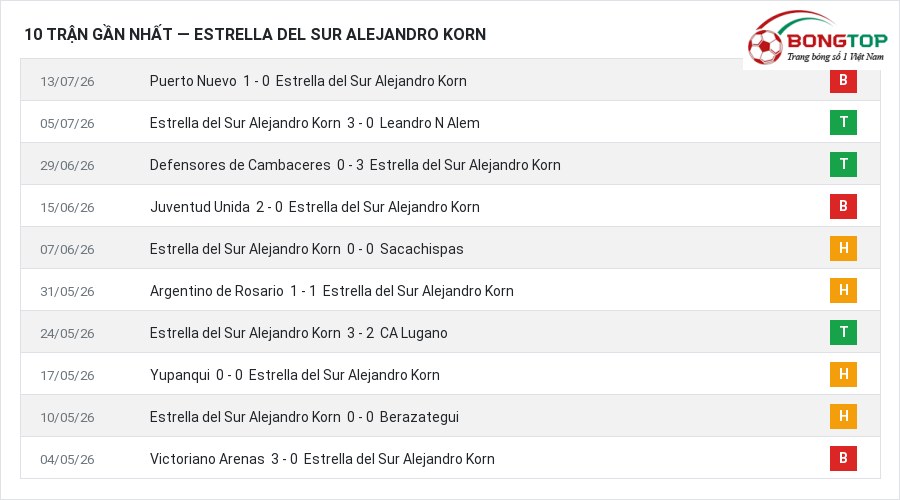 10 TRẬN GẦN NHẤT — ESTRELLA DEL SUR ALEJANDRO KORN

BONGTOP
Trang bóng số 1 Việt Nam

| | | |
|---|---|---|
| 13/07/26 | Puerto Nuevo 1 - 0 Estrella del Sur Alejandro Korn | B |
| 05/07/26 | Estrella del Sur Alejandro Korn 3 - 0 Leandro N Alem | T |
| 29/06/26 | Defensores de Cambaceres 0 - 3 Estrella del Sur Alejandro Korn | T |
| 15/06/26 | Juventud Unida 2 - 0 Estrella del Sur Alejandro Korn | B |
| 07/06/26 | Estrella del Sur Alejandro Korn 0 - 0 Sacachispas | H |
| 31/05/26 | Argentino de Rosario 1 - 1 Estrella del Sur Alejandro Korn | H |
| 24/05/26 | Estrella del Sur Alejandro Korn 3 - 2 CA Lugano | T |
| 17/05/26 | Yupanqui 0 - 0 Estrella del Sur Alejandro Korn | H |
| 10/05/26 | Estrella del Sur Alejandro Korn 0 - 0 Berazategui | H |
| 04/05/26 | Victoriano Arenas 3 - 0 Estrella del Sur Alejandro Korn | B |